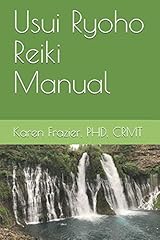 Usui Ryoho Reiki Manual

Karen Frazier, PHD, CRMT